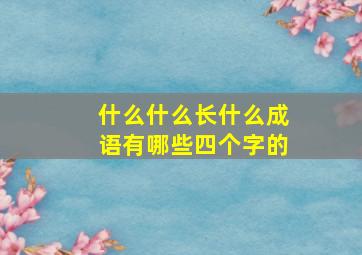 什么什么长什么成语有哪些四个字的